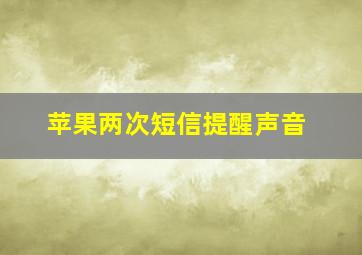 苹果两次短信提醒声音